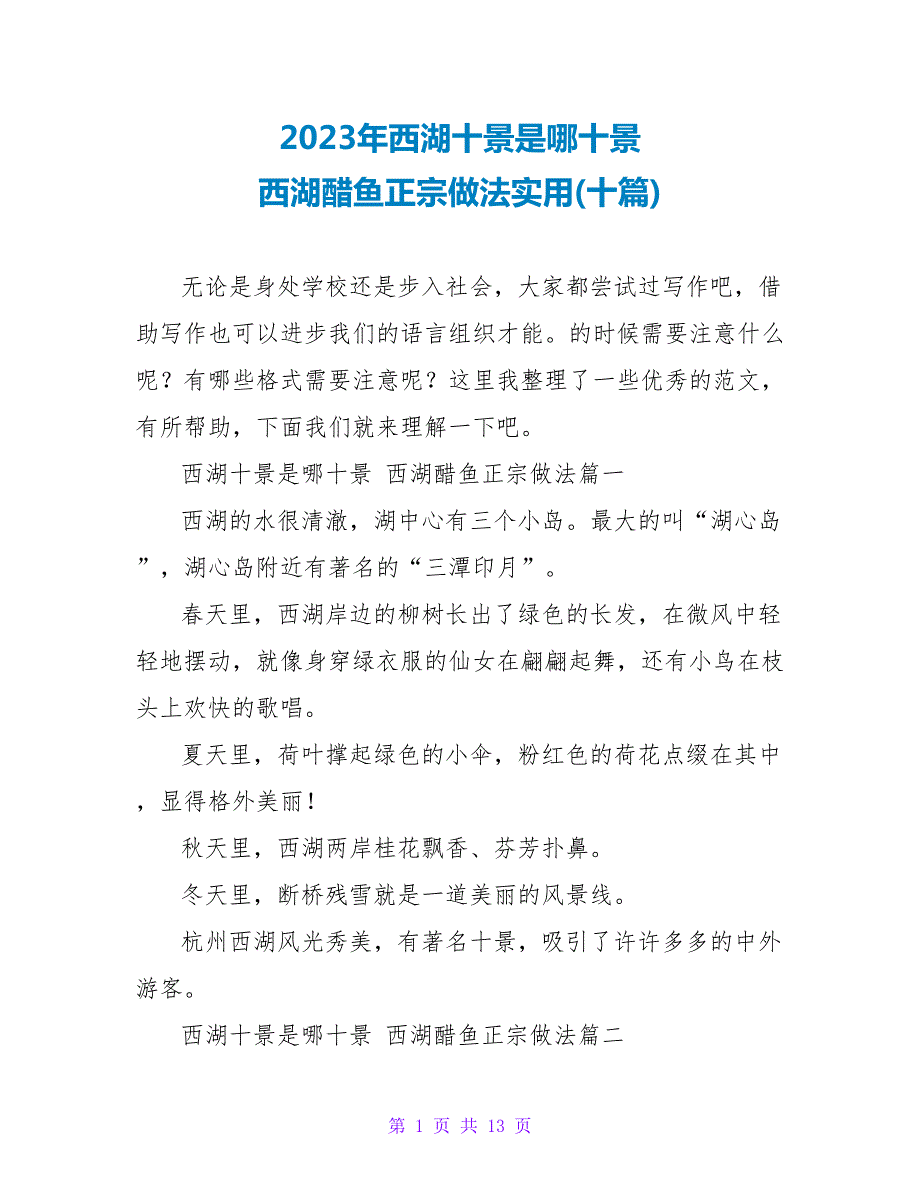 2023年西湖十景是哪十景
西湖醋鱼正宗做法实用(十篇)

无论是身处学校还是步入社会，大家都尝试过写作吧，借助写作也可以进步我们的语言组织才能。的时候需要注意什么呢？有哪些格式需要注意呢？这里我整理了一些优秀的范文，有所帮助，下面我们就来理解一下吧。

西湖十景是哪十景 西湖醋鱼正宗做法篇一

西湖的水很清澈，湖中心有三个小岛。最大的叫“湖心岛”，湖心岛附近有著名的“三潭印月”。

春天里，西湖岸边的柳树长出了绿色的长发，在微风中轻轻地摆动，就像身穿绿衣服的仙女在翩翩起舞，还有小鸟在枝头上欢快的歌唱。

夏天里，荷叶撑起绿色的小伞，粉红色的荷花点缀在其中，显得格外美丽！

秋天里，西湖两岸桂花飘香、芬芳扑鼻。

冬天里，断桥残雪就是一道美丽的风景线。

杭州西湖风光秀美，有著名十景，吸引了许许多多的中外游客。

西湖十景是哪十景 西湖醋鱼正宗做法篇二

第 1 页 共 13 页